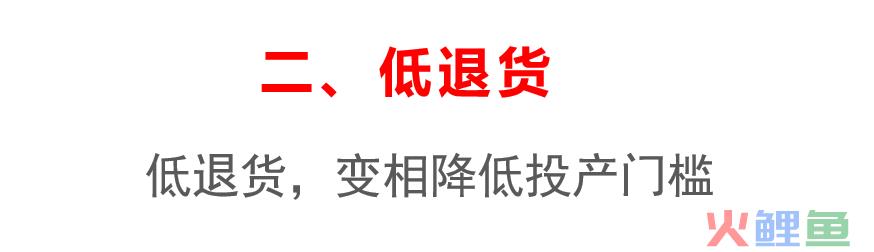 二、低退货

低退货，变相降低投产门槛

火鲤鱼